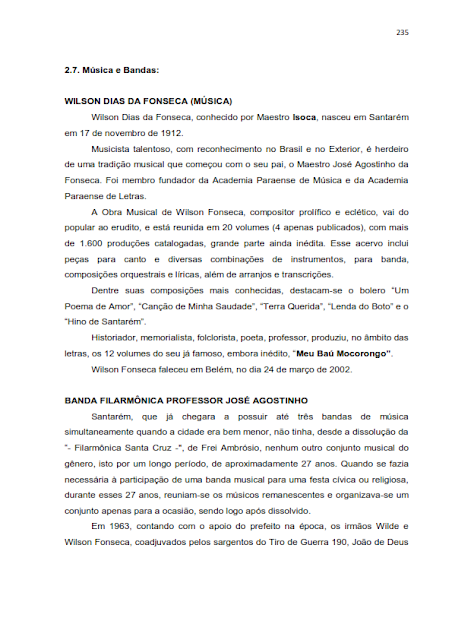 235

2.7. Música e Bandas:

WILSON DIAS DA FONSECA (MÚSICA)

Wilson Dias da Fonseca, conhecido por Maestro Isoca, nasceu em Santarém em 17 de novembro de 1912.

Musicista talentoso, com reconhecimento no Brasil e no Exterior, é herdeiro de uma tradição musical que começou com o seu pai, o Maestro José Agostinho da Fonseca. Foi membro fundador da Academia Paraense de Música e da Academia Paraense de Letras.

A Obra Musical de Wilson Fonseca, compositor prolífico e eclético, vai do popular ao erudito, e está reunida em 20 volumes (4 apenas publicados), com mais de 1.600 produções catalogadas, grande parte ainda inédita. Esse acervo inclui peças para canto e diversas combinações de instrumentos, para banda, composições orquestrais e líricas, além de arranjos e transcrições.

Dentre suas composições mais conhecidas, destacam-se o bolero "Um Poema de Amor", "Canção de Minha Saudade", "Terra Querida", "Lenda do Boto" e o "Hino de Santarém".

Historiador, memorialista, folclorista, poeta, professor, produziu, no âmbito das letras, os 12 volumes do seu já famoso, embora inédito, "Meu Baú Mocorongo".

Wilson Fonseca faleceu em Belém, no dia 24 de março de 2002.

BANDA FILARMÔNICA PROFESSOR JOSÉ AGOSTINHO

Santarém, que já chegara a possuir até três bandas de música simultaneamente quando a cidade era bem menor, não tinha, desde a dissolução da "- Filarmônica Santa Cruz -", de Frei Ambrósio, nenhum outro conjunto musical do gênero, isto por um longo período, de aproximadamente 27 anos. Quando se fazia necessária à participação de uma banda musical para uma festa cívica ou religiosa, durante esses 27 anos, reuniam-se os músicos remanescentes e organizava-se um conjunto apenas para a ocasião, sendo logo após dissolvido.

Em 1963, contando com o apoio do prefeito na época, os irmãos Wilde e Wilson Fonseca, coadjuvados pelos sargentos do Tiro de Guerra 190, João de Deus